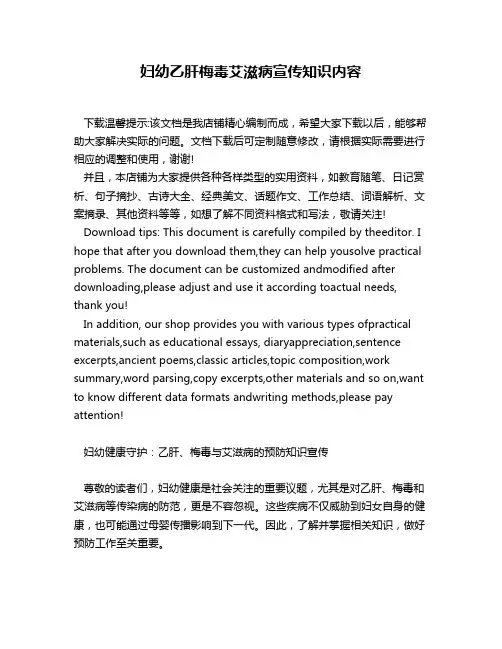 妇幼乙肝梅毒艾滋病宣传知识内容

下载温馨提示:该文档是我店铺精心编制而成，希望大家下载以后，能够帮助大家解决实际的问题。文档下载后可定制随意修改，请根据实际需要进行相应的调整和使用，谢谢!

并且，本店铺为大家提供各种各样类型的实用资料，如教育随笔、日记赏析、句子摘抄、古诗大全、经典美文、话题作文、工作总结、词语解析、文案摘录、其他资料等等，如想了解不同资料格式和写法，敬请关注!

Download tips: This document is carefully compiled by theeditor. I hope that after you download them,they can help yousolve practical problems. The document can be customized andmodified after downloading,please adjust and use it according toactual needs, thank you!

In addition, our shop provides you with various types ofpractical materials,such as educational essays, diaryappreciation,sentence excerpts,ancient poems,classic articles,topic composition,work summary,word parsing,copy excerpts,other materials and so on,want to know different data formats andwriting methods,please pay attention!

妇幼健康守护：乙肝、梅毒与艾滋病的预防知识宣传

尊敬的读者们，妇幼健康是社会关注的重要议题，尤其是对乙肝、梅毒和艾滋病等传染病的防范，更是不容忽视。这些疾病不仅威胁到妇女自身的健康，也可能通过母婴传播影响到下一代。因此，了解并掌握相关知识，做好预防工作至关重要。